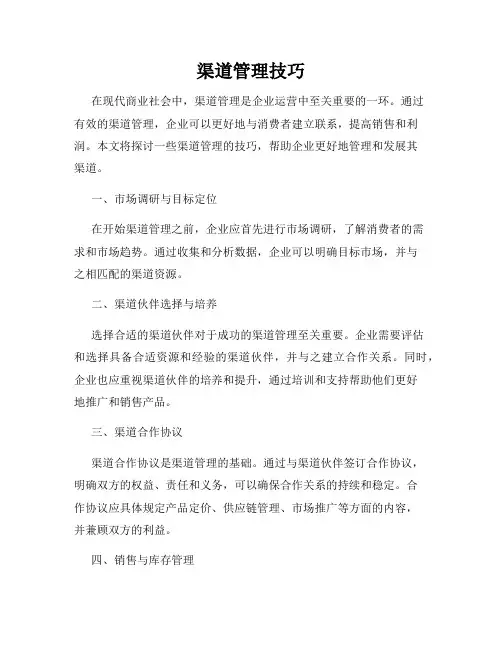 渠道管理技巧

在现代商业社会中，渠道管理是企业运营中至关重要的一环。通过有效的渠道管理，企业可以更好地与消费者建立联系，提高销售和利润。本文将探讨一些渠道管理的技巧，帮助企业更好地管理和发展其渠道。

一、市场调研与目标定位

在开始渠道管理之前，企业应首先进行市场调研，了解消费者的需求和市场趋势。通过收集和分析数据，企业可以明确目标市场，并与之相匹配的渠道资源。

二、渠道伙伴选择与培养

选择合适的渠道伙伴对于成功的渠道管理至关重要。企业需要评估和选择具备合适资源和经验的渠道伙伴，并与之建立合作关系。同时，企业也应重视渠道伙伴的培养和提升，通过培训和支持帮助他们更好地推广和销售产品。

三、渠道合作协议

渠道合作协议是渠道管理的基础。通过与渠道伙伴签订合作协议，明确双方的权益、责任和义务，可以确保合作关系的持续和稳定。合作协议应具体规定产品定价、供应链管理、市场推广等方面的内容，并兼顾双方的利益。

四、销售与库存管理